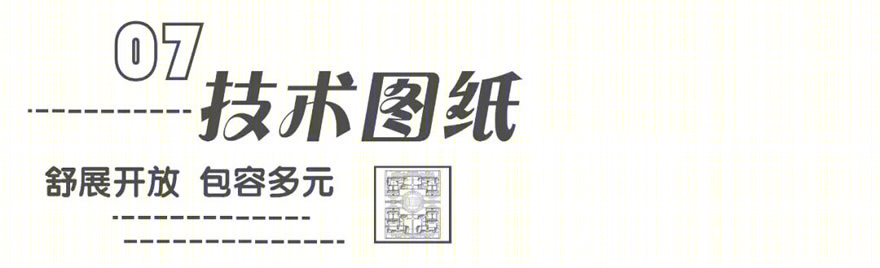 07
技术图纸
舒展开放 包容多元